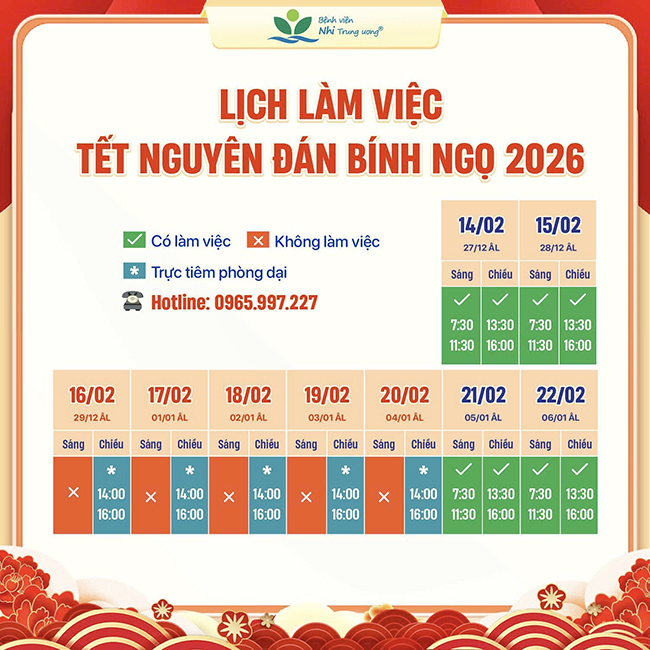 Bệnh viện Nhi Trung ương®

LỊCH LÀM VIỆC
TẾT NGUYÊN ĐÁN BÍNH NGỌ 2026

✓ Có làm việc ✕ Không làm việc
* Trực tiêm phòng dại
Hotline: 0965.997.227

| 14/02 27/12 ÂL | | 15/02 28/12 ÂL | |
|---|---|---|---|
| Sáng | Chiều | Sáng | Chiều |
| ✓ 7:30 11:30 | ✓ 13:30 16:00 | ✓ 7:30 11:30 | ✓ 13:30 16:00 |

| 16/02 29/12 ÂL | | 17/02 01/01 ÂL | | 18/02 02/01 ÂL | | 19/02 03/01 ÂL | | 20/02 04/01 ÂL | | 21/02 05/01 ÂL | | 22/02 06/01 ÂL | |
|---|---|---|---|---|---|---|---|---|---|---|---|---|---|
| Sáng | Chiều | Sáng | Chiều | Sáng | Chiều | Sáng | Chiều | Sáng | Chiều | Sáng | Chiều | Sáng | Chiều |
| ✕ | * 14:00 16:00 | ✕ | * 14:00 16:00 | ✕ | * 14:00 16:00 | ✕ | * 14:00 16:00 | ✕ | * 14:00 16:00 | ✓ 7:30 11:30 | ✓ 13:30 16:00 | ✓ 7:30 11:30 | ✓ 13:30 16:00 |